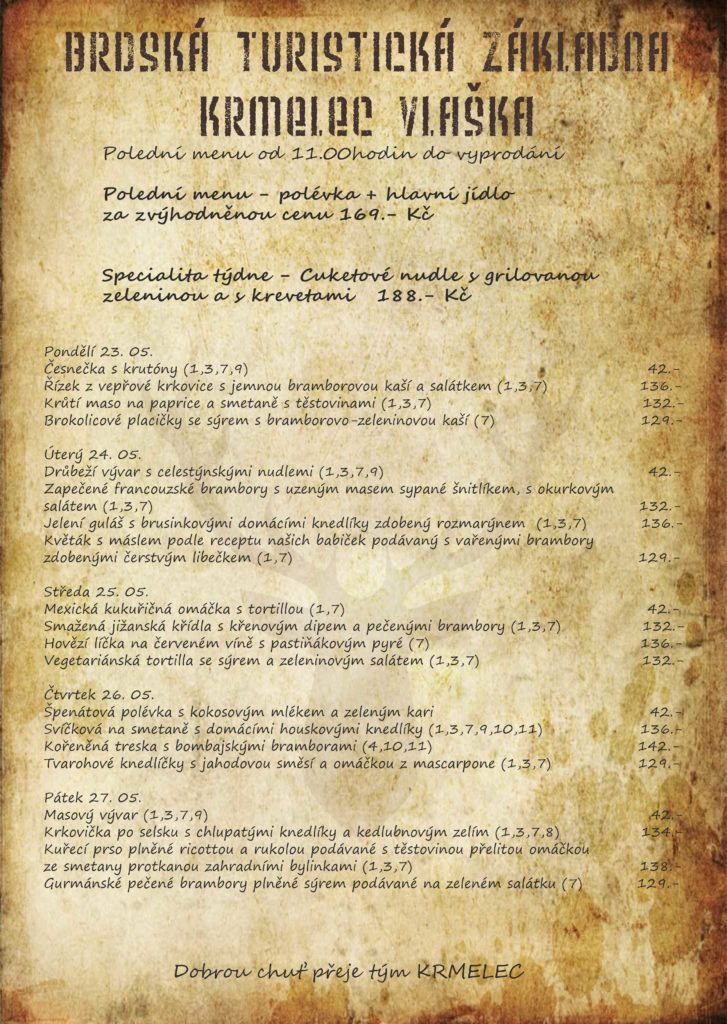 BRDSKÁ TURISTICKÁ ZÁKLADNA
KRMELEC VLAŠKA

Polední menu od 11.00hodin do vyprodání

Polední menu – polévka + hlavní jídlo
za zvýhodněnou cenu 169.- Kč

Specialita týdne – Cuketové nudle s grilovanou zeleninou a s krevetami 188.- Kč

Pondělí 23. 05.
Česnečka s krutóny (1,3,7,9) 42.-
Řízek z vepřové krkovice s jemnou bramborovou kaší a salátkem (1,3,7) 136.-
Krůtí maso na paprice a smetaně s těstovinami (1,3,7) 132.-
Brokolicové placičky se sýrem s bramborovo-zeleninovou kaší (7) 129.-

Úterý 24. 05.
Drůbeží vývar s celestýnskými nudlemi (1,3,7,9) 42.-
Zapečené francouzské brambory s uzeným masem sypané šnitlíkem, s okurkovým salátem (1,3,7) 132.-
Jelení guláš s brusinkovými domácími knedlíky zdobený rozmarýnem (1,3,7) 136.-
Květák s máslem podle receptu našich babiček podávaný s vařenými brambory zdobenými čerstvým libečkem (1,7) 129.-

Středa 25. 05.
Mexická kukuřičná omáčka s tortillou (1,7) 42.-
Smažená jižanská křídla s křenovým dipem a pečenými brambory (1,3,7) 132.-
Hovězí líčka na červeném víně s pastiňákovým pyré (7) 136.-
Vegetariánská tortilla se sýrem a zeleninovým salátem (1,3,7) 132.-

Čtvrtek 26. 05.
Špenátová polévka s kokosovým mlékem a zeleným kari 42.-
Svíčková na smetaně s domácími houskovými knedlíky (1,3,7,9,10,11) 136.-
Kořeněná treska s bombajskými bramborami (4,10,11) 142.-
Tvarohové knedlíčky s jahodovou směsí a omáčkou z mascarpone (1,3,7) 129.-

Pátek 27. 05.
Masový vývar (1,3,7,9) 42.-
Krkovička po selsku s chlupatými knedlíky a kedlubnovým zelím (1,3,7,8) 134.-
Kuřecí prso plněné ricottou a rukolou podávané s těstovinou přelitou omáčkou ze smetany protkanou zahradními bylinkami (1,3,7) 138.-
Gurmánské pečené brambory plněné sýrem podávané na zeleném salátku (7) 129.-

Dobrou chuť přeje tým KRMELEC